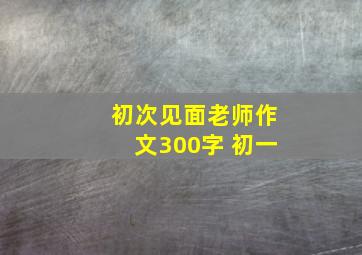 初次见面老师作文300字 初一